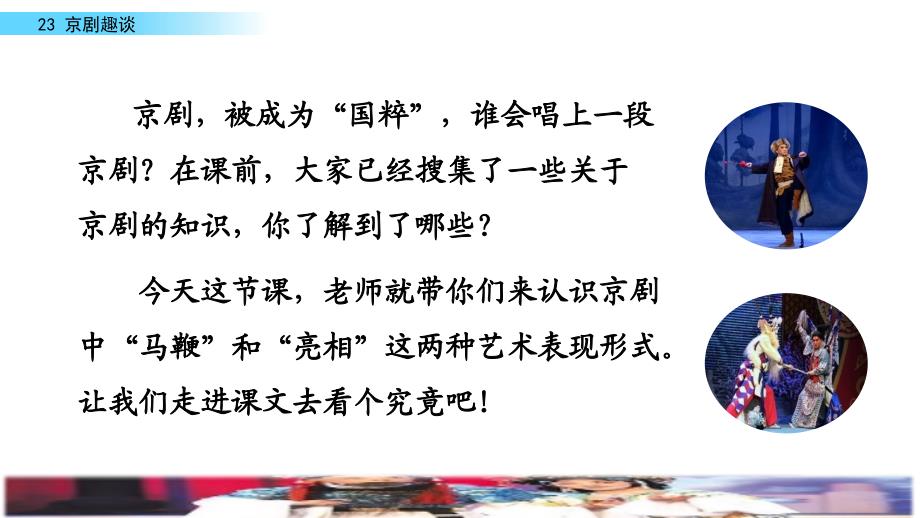 23 京剧趣谈

京剧，被成为“国粹”，谁会唱上一段京剧？在课前，大家已经搜集了一些关于京剧的知识，你了解到了哪些？

今天这节课，老师就带你们来认识京剧中“马鞭”和“亮相”这两种艺术表现形式。让我们走进课文去看个究竟吧！